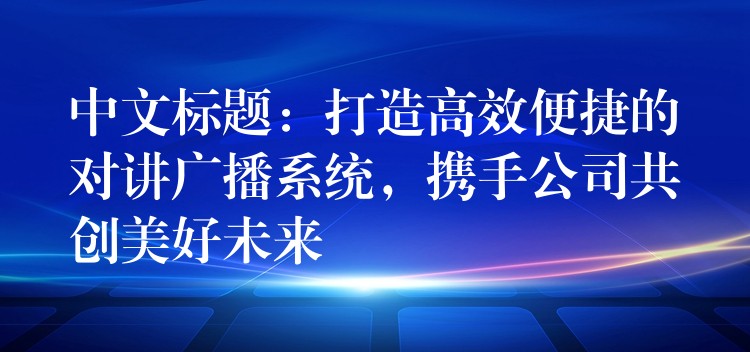 中文标题：打造高效便捷的对讲广播系统，携手公司共创美好未来